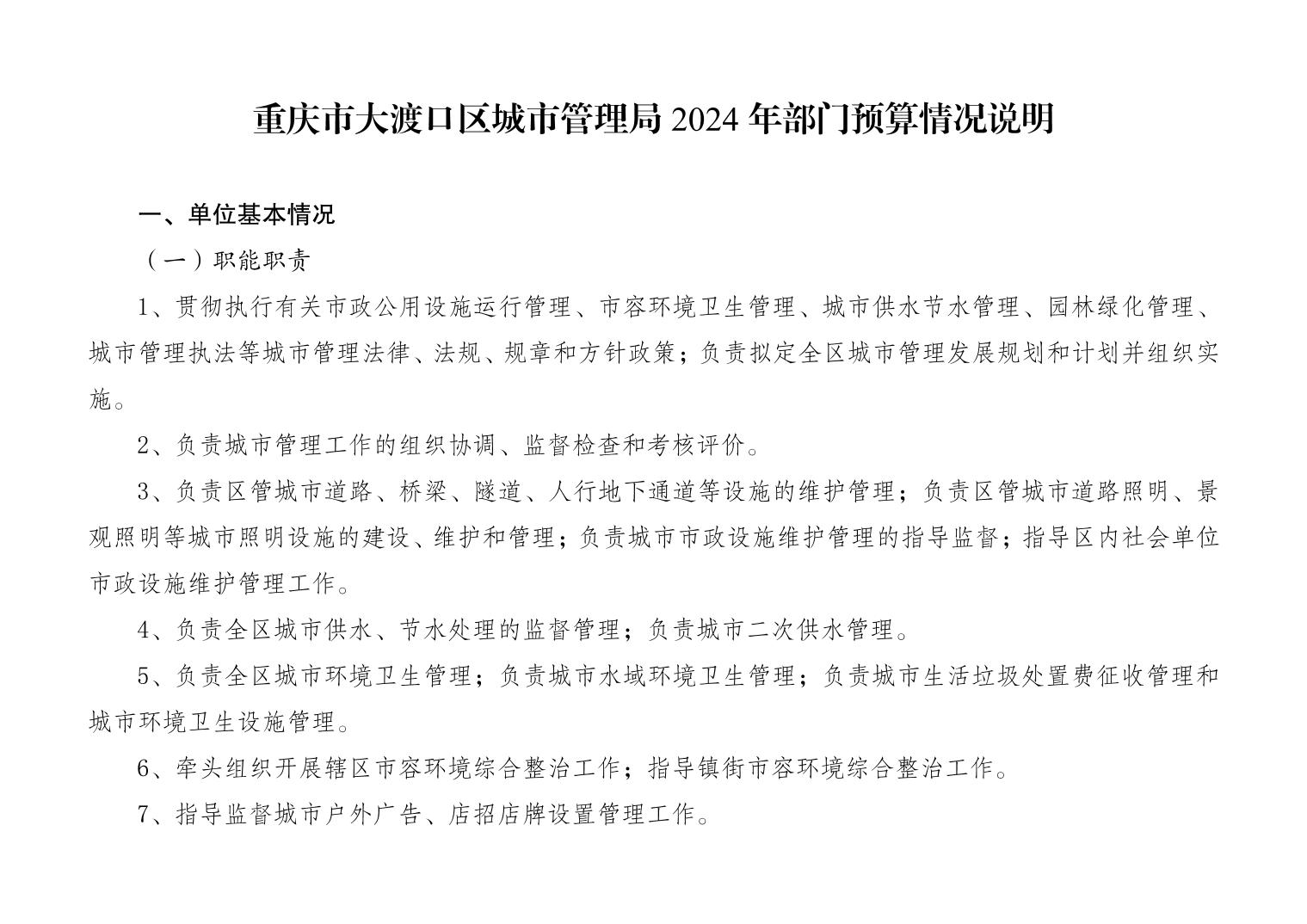 重庆市大渡口区城市管理局 2024 年部门预算情况说明

一、单位基本情况

（一）职能职责

1、贯彻执行有关市政公用设施运行管理、市容环境卫生管理、城市供水节水管理、园林绿化管理、城市管理执法等城市管理法律、法规、规章和方针政策；负责拟定全区城市管理发展规划和计划并组织实施。

2、负责城市管理工作的组织协调、监督检查和考核评价。

3、负责区管城市道路、桥梁、隧道、人行地下通道等设施的维护管理；负责区管城市道路照明、景观照明等城市照明设施的建设、维护和管理；负责城市市政设施维护管理的指导监督；指导区内社会单位市政设施维护管理工作。

4、负责全区城市供水、节水处理的监督管理；负责城市二次供水管理。

5、负责全区城市环境卫生管理；负责城市水域环境卫生管理；负责城市生活垃圾处置费征收管理和城市环境卫生设施管理。

6、牵头组织开展辖区市容环境综合整治工作；指导镇街市容环境综合整治工作。

7、指导监督城市户外广告、店招店牌设置管理工作。